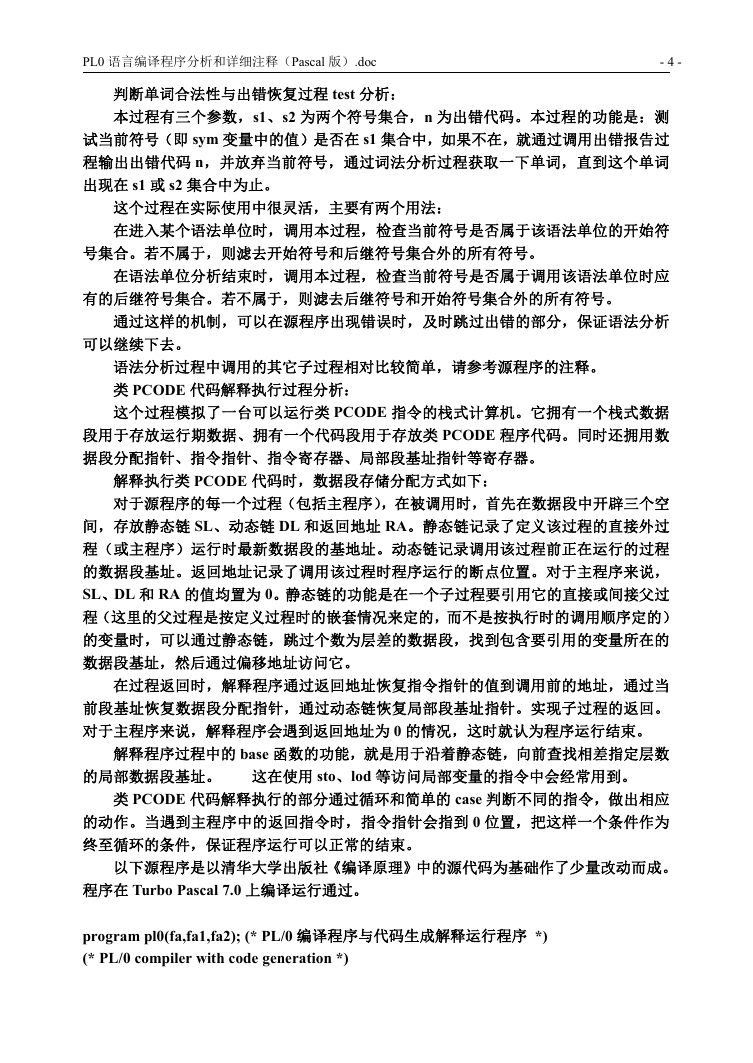 PL0 语言编译程序分析和详细注释（Pascal 版）.doc - 4 -

判断单词合法性与出错恢复过程 test 分析：

本过程有三个参数，s1、s2 为两个符号集合，n 为出错代码。本过程的功能是：测试当前符号（即 sym 变量中的值）是否在 s1 集合中，如果不在，就通过调用出错报告过程输出出错代码 n，并放弃当前符号，通过词法分析过程获取一下单词，直到这个单词出现在 s1 或 s2 集合中为止。

这个过程在实际使用中很灵活，主要有两个用法：

在进入某个语法单位时，调用本过程，检查当前符号是否属于该语法单位的开始符号集合。若不属于，则滤去开始符号和后继符号集合外的所有符号。

在语法单位分析结束时，调用本过程，检查当前符号是否属于调用该语法单位时应有的后继符号集合。若不属于，则滤去后继符号和开始符号集合外的所有符号。

通过这样的机制，可以在源程序出现错误时，及时跳过出错的部分，保证语法分析可以继续下去。

语法分析过程中调用的其它子过程相对比较简单，请参考源程序的注释。

类 PCODE 代码解释执行过程分析：

这个过程模拟了一台可以运行类 PCODE 指令的栈式计算机。它拥有一个栈式数据段用于存放运行期数据、拥有一个代码段用于存放类 PCODE 程序代码。同时还拥用数据段分配指针、指令指针、指令寄存器、局部段基址指针等寄存器。

解释执行类 PCODE 代码时，数据段存储分配方式如下：

对于源程序的每一个过程（包括主程序），在被调用时，首先在数据段中开辟三个空间，存放静态链 SL、动态链 DL 和返回地址 RA。静态链记录了定义该过程的直接外过程（或主程序）运行时最新数据段的基地址。动态链记录调用该过程前正在运行的过程的数据段基址。返回地址记录了调用该过程时程序运行的断点位置。对于主程序来说，SL、DL 和 RA 的值均置为 0。静态链的功能是在一个子过程要引用它的直接或间接父过程（这里的父过程是按定义过程时的嵌套情况来定的，而不是按执行时的调用顺序定的）的变量时，可以通过静态链，跳过个数为层差的数据段，找到包含要引用的变量所在的数据段基址，然后通过偏移地址访问它。

在过程返回时，解释程序通过返回地址恢复指令指针的值到调用前的地址，通过当前段基址恢复数据段分配指针，通过动态链恢复局部段基址指针。实现子过程的返回。对于主程序来说，解释程序会遇到返回地址为 0 的情况，这时就认为程序运行结束。

解释程序过程中的 base 函数的功能，就是用于沿着静态链，向前查找相差指定层数的局部数据段基址。 这在使用 sto、lod 等访问局部变量的指令中会经常用到。

类 PCODE 代码解释执行的部分通过循环和简单的 case 判断不同的指令，做出相应的动作。当遇到主程序中的返回指令时，指令指针会指到 0 位置，把这样一个条件作为终至循环的条件，保证程序运行可以正常的结束。

以下源程序是以清华大学出版社《编译原理》中的源代码为基础作了少量改动而成。程序在 Turbo Pascal 7.0 上编译运行通过。

program pl0(fa,fa1,fa2); (* PL/0 编译程序与代码生成解释运行程序 *)
(* PL/0 compiler with code generation *)